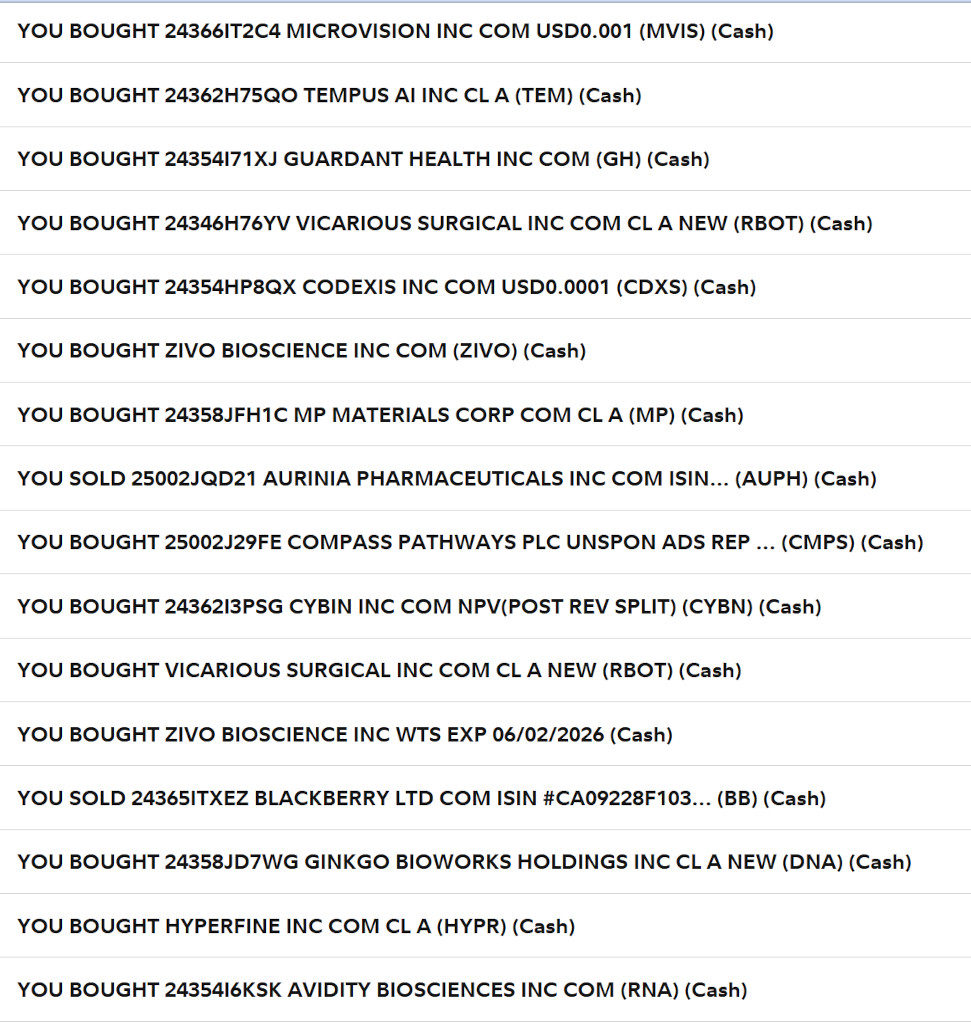 YOU BOUGHT 24366IT2C4 MICROVISION INC COM USD0.001 (MVIS) (Cash)

YOU BOUGHT 24362H75QO TEMPUS AI INC CL A (TEM) (Cash)

YOU BOUGHT 24354I71XJ GUARDANT HEALTH INC COM (GH) (Cash)

YOU BOUGHT 24346H76YV VICARIOUS SURGICAL INC COM CL A NEW (RBOT) (Cash)

YOU BOUGHT 24354HP8QX CODEXIS INC COM USD0.0001 (CDXS) (Cash)

YOU BOUGHT ZIVO BIOSCIENCE INC COM (ZIVO) (Cash)

YOU BOUGHT 24358JFH1C MP MATERIALS CORP COM CL A (MP) (Cash)

YOU SOLD 25002JQD21 AURINIA PHARMACEUTICALS INC COM ISIN... (AUPH) (Cash)

YOU BOUGHT 25002J29FE COMPASS PATHWAYS PLC UNSPON ADS REP ... (CMPS) (Cash)

YOU BOUGHT 24362I3PSG CYBIN INC COM NPV(POST REV SPLIT) (CYBN) (Cash)

YOU BOUGHT VICARIOUS SURGICAL INC COM CL A NEW (RBOT) (Cash)

YOU BOUGHT ZIVO BIOSCIENCE INC WTS EXP 06/02/2026 (Cash)

YOU SOLD 24365ITXEZ BLACKBERRY LTD COM ISIN #CA09228F103... (BB) (Cash)

YOU BOUGHT 24358JD7WG GINKGO BIOWORKS HOLDINGS INC CL A NEW (DNA) (Cash)

YOU BOUGHT HYPERFINE INC COM CL A (HYPR) (Cash)

YOU BOUGHT 24354I6KSK AVIDITY BIOSCIENCES INC COM (RNA) (Cash)